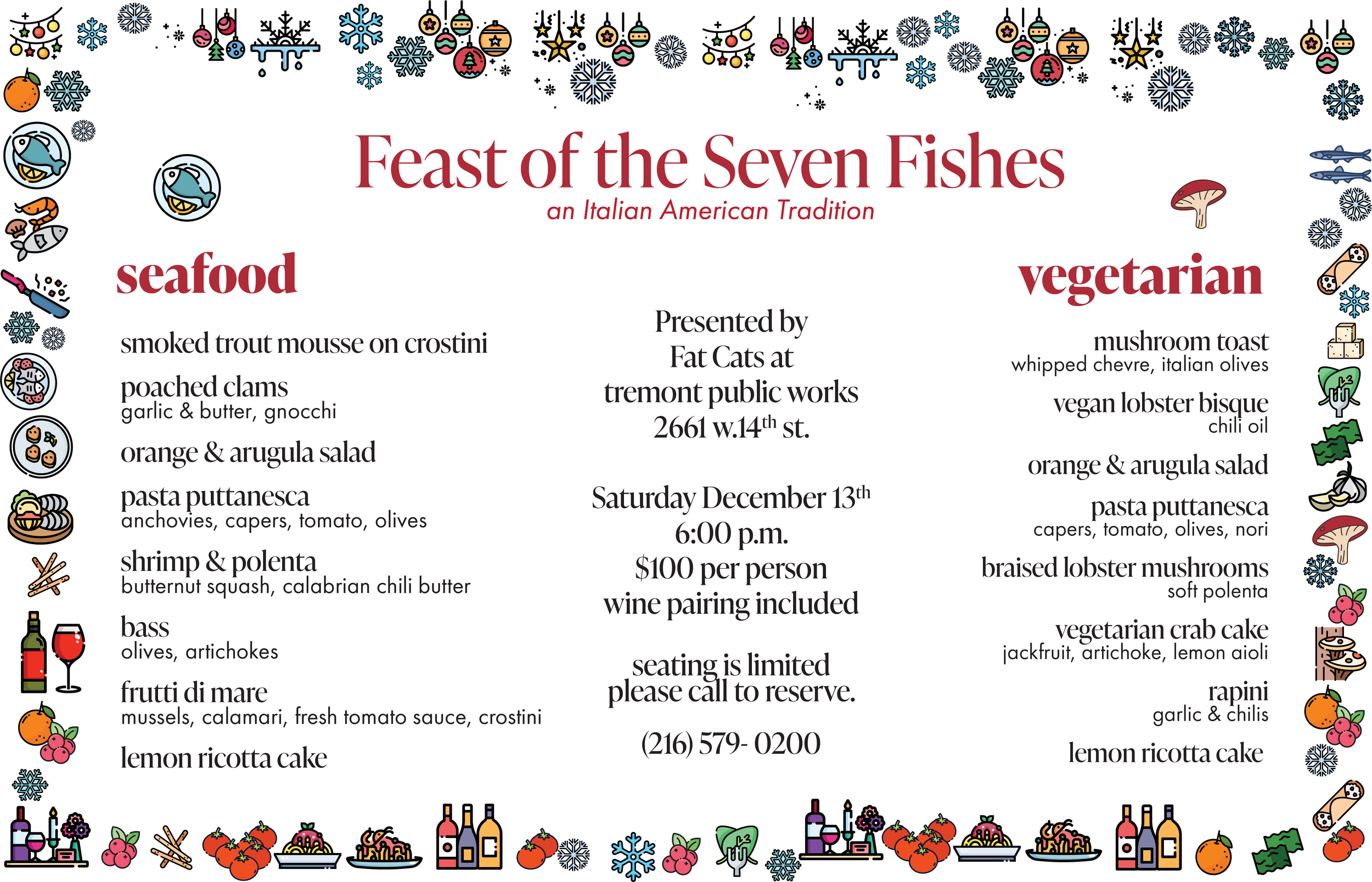 Feast of the Seven Fishes
an Italian American Tradition

seafood

smoked trout mousse on crostini

poached clams
garlic & butter, gnocchi

orange & arugula salad

pasta puttanesca
anchovies, capers, tomato, olives

shrimp & polenta
butternut squash, calabrian chili butter

bass
olives, artichokes

frutti di mare
mussels, calamari, fresh tomato sauce, crostini

lemon ricotta cake

Presented by
Fat Cats at
tremont public works
2661 w.14$^{th}$ st.

Saturday December 13$^{th}$
6:00 p.m.
$100 per person
wine pairing included

seating is limited
please call to reserve.

(216) 579- 0200

vegetarian

mushroom toast
whipped chevre, italian olives

vegan lobster bisque
chili oil

orange & arugula salad

pasta puttanesca
capers, tomato, olives, nori

braised lobster mushrooms
soft polenta

vegetarian crab cake
jackfruit, artichoke, lemon aioli

rapini
garlic & chilis

lemon ricotta cake